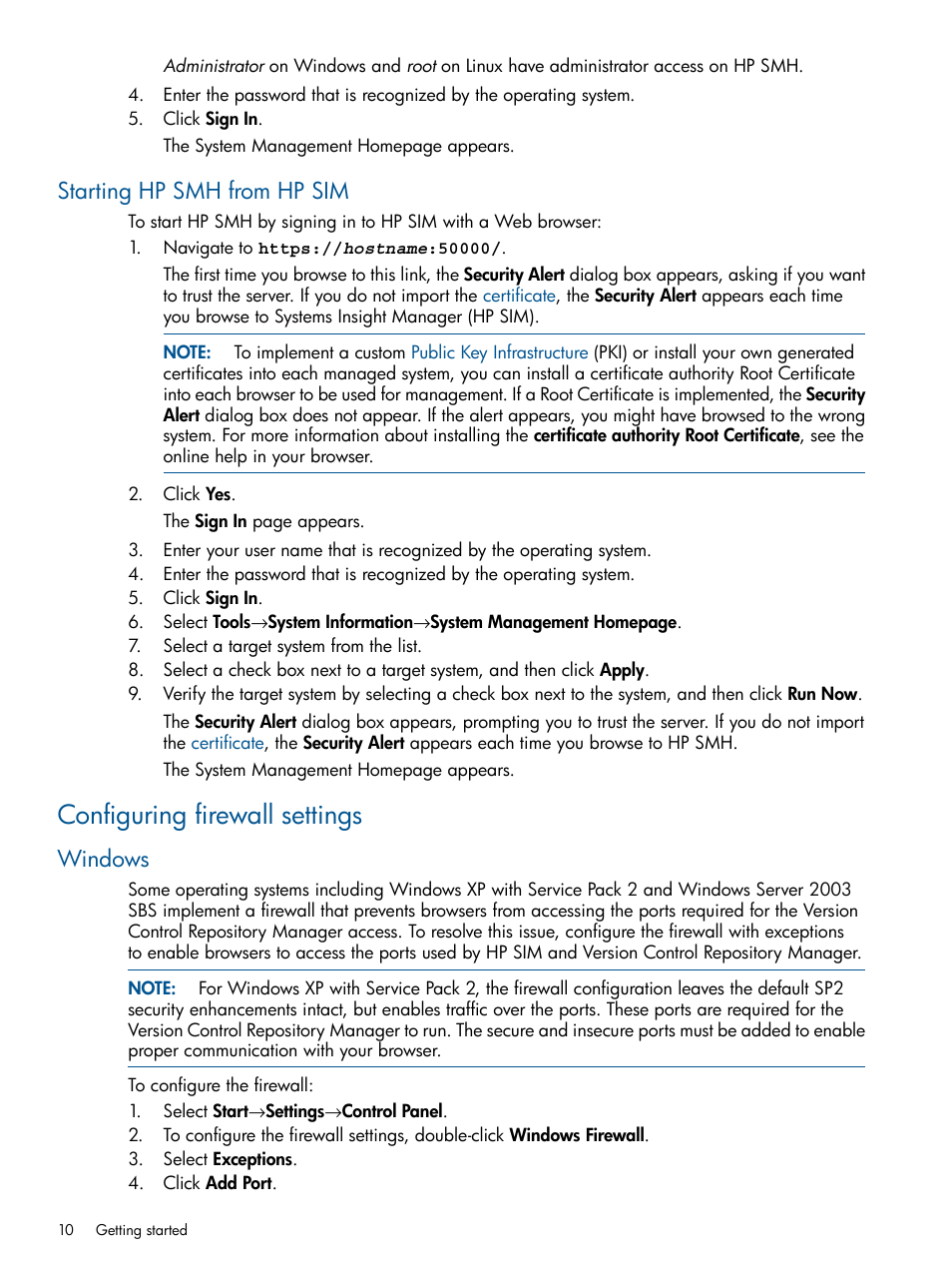 Administrator on Windows and root on Linux have administrator access on HP SMH.

4. Enter the password that is recognized by the operating system.
5. Click Sign In.

The System Management Homepage appears.

Starting HP SMH from HP SIM

To start HP SMH by signing in to HP SIM with a Web browser:

1. Navigate to https://hostname:50000/.

The first time you browse to this link, the Security Alert dialog box appears, asking if you want to trust the server. If you do not import the certificate, the Security Alert appears each time you browse to Systems Insight Manager (HP SIM).

NOTE: To implement a custom Public Key Infrastructure (PKI) or install your own generated certificates into each managed system, you can install a certificate authority Root Certificate into each browser to be used for management. If a Root Certificate is implemented, the Security Alert dialog box does not appear. If the alert appears, you might have browsed to the wrong system. For more information about installing the certificate authority Root Certificate, see the online help in your browser.

2. Click Yes.

The Sign In page appears.

3. Enter your user name that is recognized by the operating system.
4. Enter the password that is recognized by the operating system.
5. Click Sign In.
6. Select Tools→System Information→System Management Homepage.
7. Select a target system from the list.
8. Select a check box next to a target system, and then click Apply.
9. Verify the target system by selecting a check box next to the system, and then click Run Now.

The Security Alert dialog box appears, prompting you to trust the server. If you do not import the certificate, the Security Alert appears each time you browse to HP SMH.

The System Management Homepage appears.

Configuring firewall settings

Windows

Some operating systems including Windows XP with Service Pack 2 and Windows Server 2003 SBS implement a firewall that prevents browsers from accessing the ports required for the Version Control Repository Manager access. To resolve this issue, configure the firewall with exceptions to enable browsers to access the ports used by HP SIM and Version Control Repository Manager.

NOTE: For Windows XP with Service Pack 2, the firewall configuration leaves the default SP2 security enhancements intact, but enables traffic over the ports. These ports are required for the Version Control Repository Manager to run. The secure and insecure ports must be added to enable proper communication with your browser.

To configure the firewall:

1. Select Start→Settings→Control Panel.
2. To configure the firewall settings, double-click Windows Firewall.
3. Select Exceptions.
4. Click Add Port.

10 Getting started